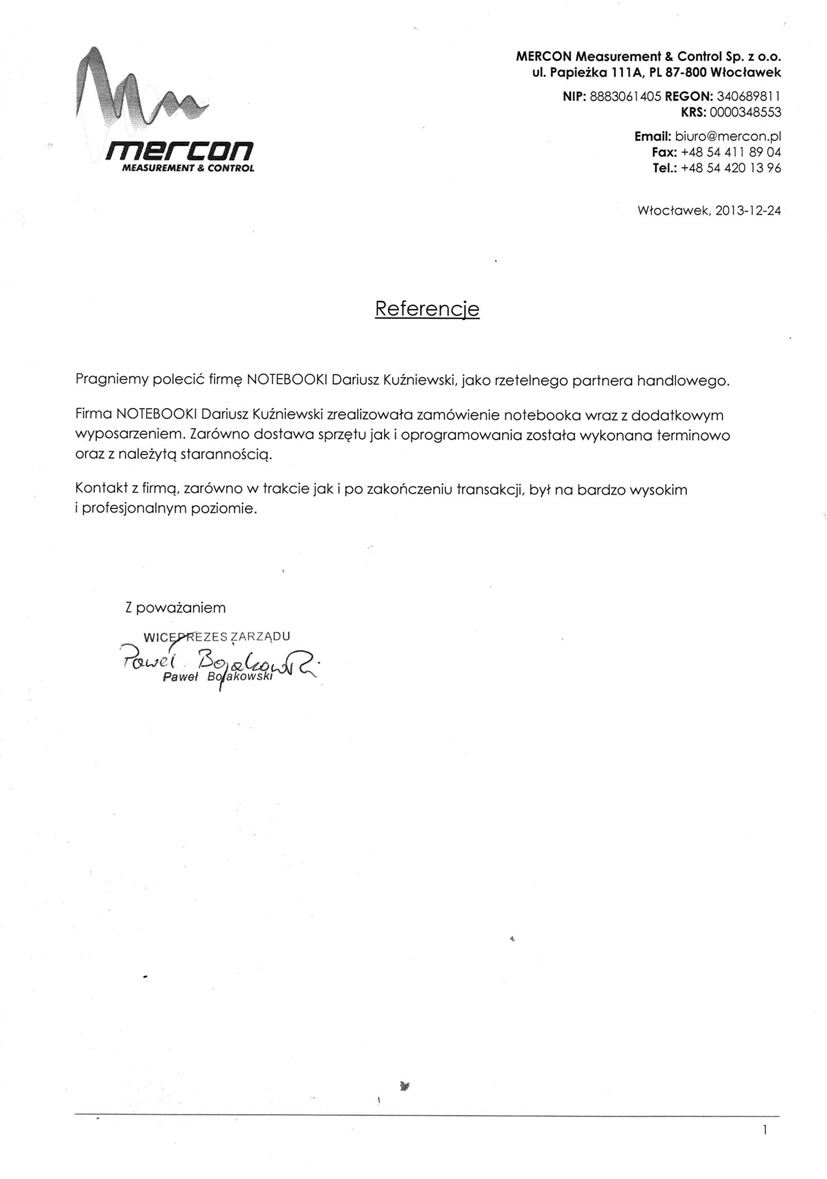 mercon
MEASUREMENT & CONTROL

MERCON Measurement & Control Sp. z o.o.
ul. Papieżka 111A, PL 87-800 Włocławek

NIP: 8883061405 REGON: 340689811
KRS: 0000348553

Email: biuro@mercon.pl
Fax: +48 54 411 89 04
Tel.: +48 54 420 13 96

Włocławek, 2013-12-24

Referencje

Pragniemy polecić firmę NOTEBOOKI Dariusz Kuźniewski, jako rzetelnego partnera handlowego.

Firma NOTEBOOKI Dariusz Kuźniewski zrealizowała zamówienie notebooka wraz z dodatkowym wyposarzeniem. Zarówno dostawa sprzętu jak i oprogramowania została wykonana terminowo oraz z należytą starannością.

Kontakt z firmą, zarówno w trakcie jak i po zakończeniu transakcji, był na bardzo wysokim i profesjonalnym poziomie.

Z poważaniem

WICEPREZES ZARZĄDU
Paweł Bojakowski
Paweł Bojakowski

1